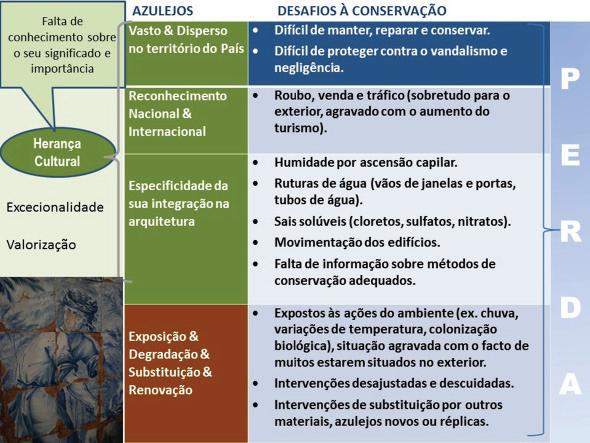 Falta de conhecimento sobre o seu significado e importância

Herança Cultural

Excecionalidade

Valorização

| AZULEJOS | DESAFIOS À CONSERVAÇÃO |
|---|---|
| Vasto & Disperso no território do País | • Difícil de manter, reparar e conservar. • Difícil de proteger contra o vandalismo e negligência. |
| Reconhecimento Nacional & Internacional | • Roubo, venda e tráfico (sobretudo para o exterior, agravado com o aumento do turismo). |
| Especificidade da sua integração na arquitetura | • Humidade por ascensão capilar. • Ruturas de água (vãos de janelas e portas, tubos de água). • Sais solúveis (cloretos, sulfatos, nitratos). • Movimentação dos edifícios. • Falta de informação sobre métodos de conservação adequados. |
| Exposição & Degradação & Substituição & Renovação | • Expostos às ações do ambiente (ex. chuva, variações de temperatura, colonização biológica), situação agravada com o facto de muitos estarem situados no exterior. • Intervenções desajustadas e descuidadas. • Intervenções de substituição por outros materiais, azulejos novos ou réplicas. |

P E R D A